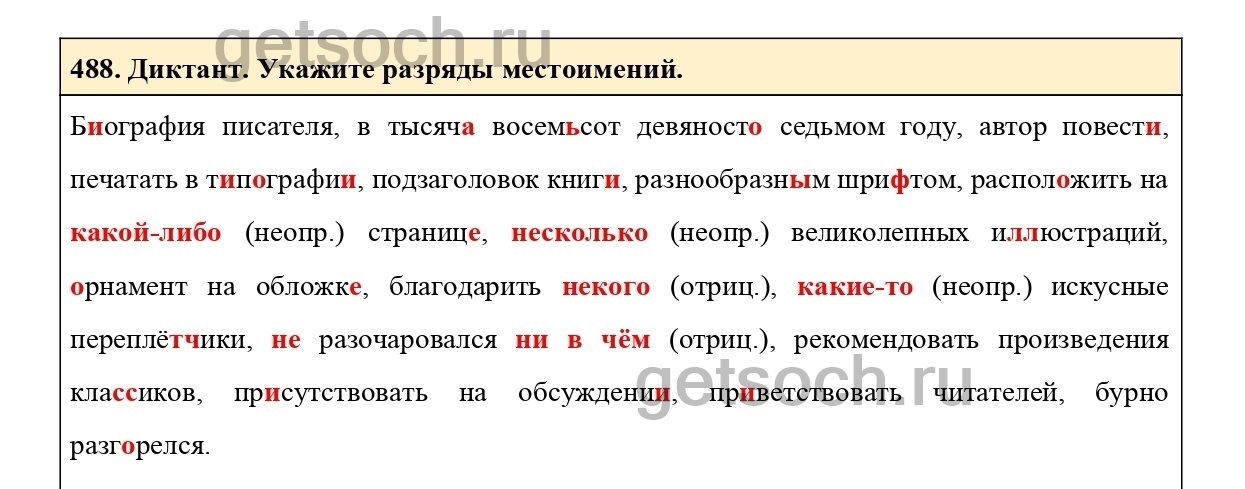 488. Диктант. Укажите разряды местоимений.

Биография писателя, в тысяча восемьсот девяносто седьмом году, автор повести, печатать в типографии, подзаголовок книги, разнообразным шрифтом, расположить на какой-либо (неопр.) странице, несколько (неопр.) великолепных иллюстраций, орнамент на обложке, благодарить некого (отриц.), какие-то (неопр.) искусные переплётчики, не разочаровался ни в чём (отриц.), рекомендовать произведения классиков, присутствовать на обсуждении, приветствовать читателей, бурно разгорелся.

getsoch.ru